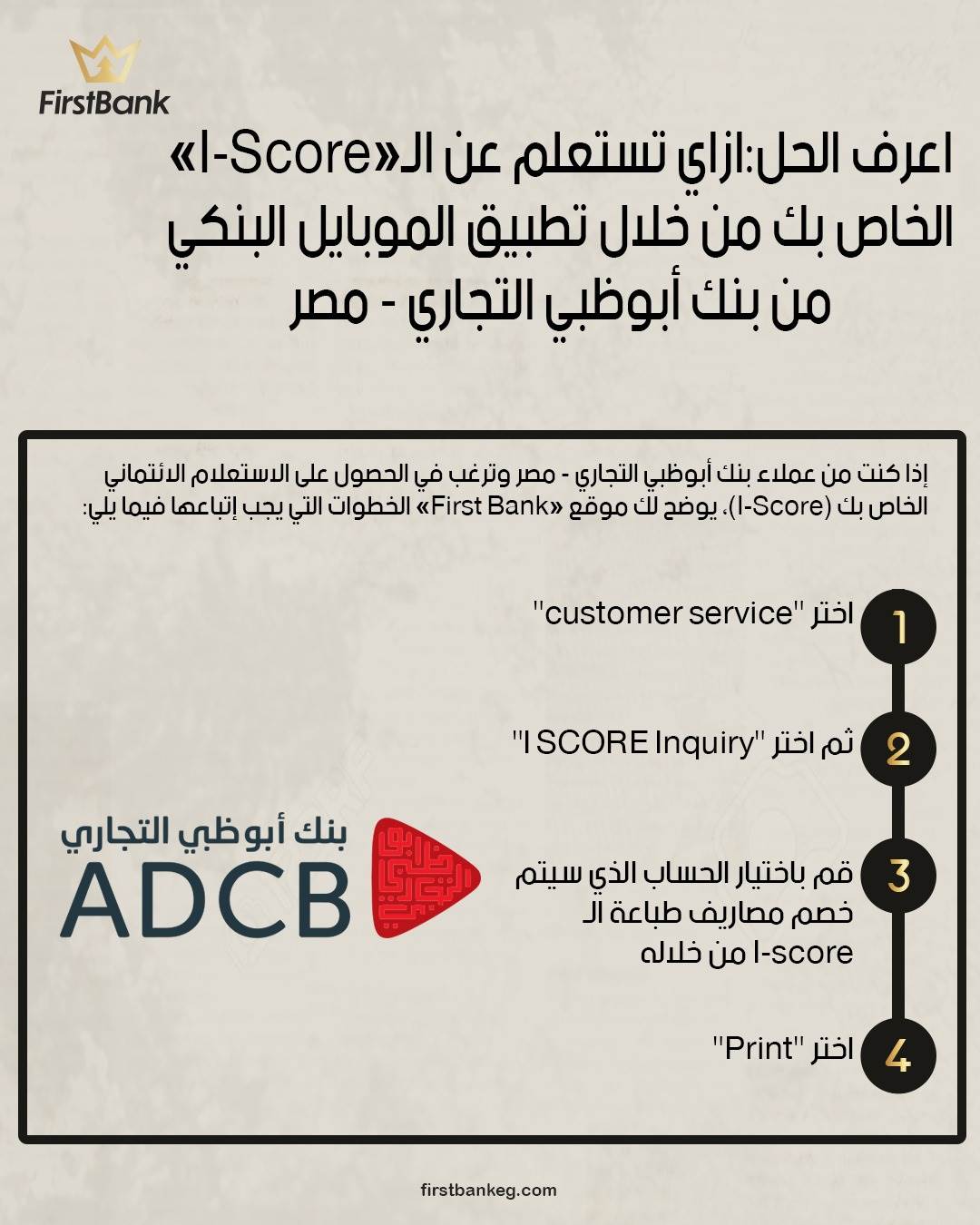 FirstBank

اعرف الحل:ازاي تستعلم عن الـ«I-Score» الخاص بك من خلال تطبيق الموبايل البنكي من بنك أبوظبي التجاري - مصر

إذا كنت من عملاء بنك أبوظبي التجاري - مصر وترغب في الحصول على الاستعلام الائتماني الخاص بك (I-Score)، يوضح لك موقع «First Bank» الخطوات التي يجب إتباعها فيما يلي:

1 اختر "customer service"

2 ثم اختر "I SCORE Inquiry"

3 قم باختيار الحساب الذي سيتم خصم مصاريف طباعة الـ I-score من خلاله

4 اختر "Print"

بنك أبوظبي التجاري
ADCB

firstbankeg.com